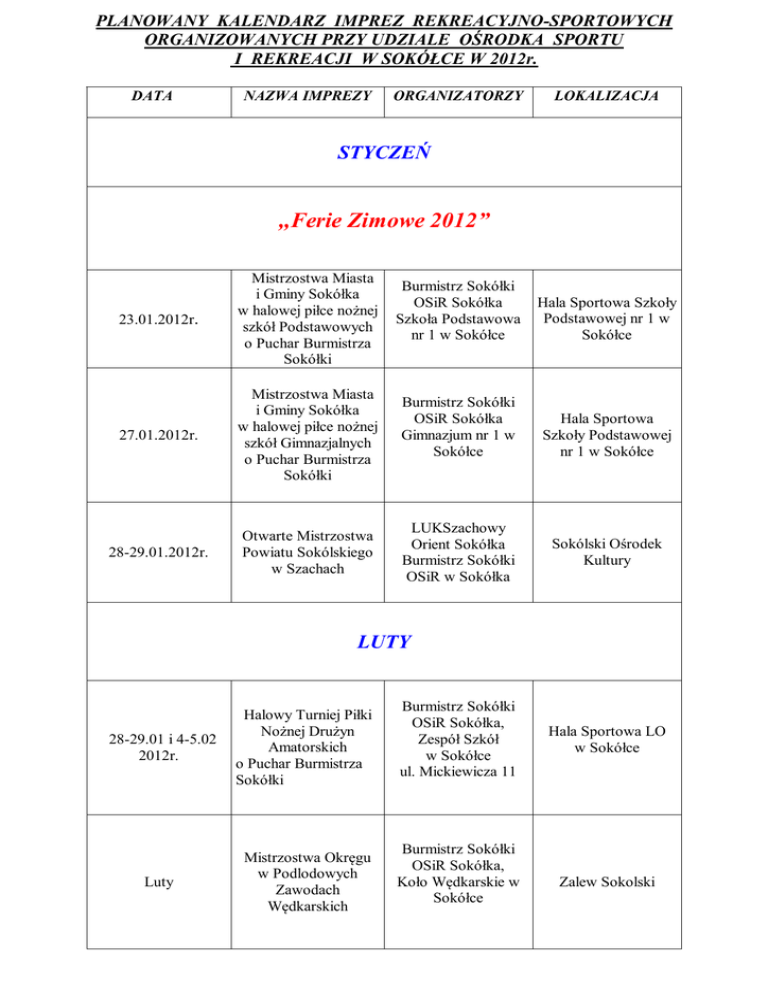 PLANOWANY KALENDARZ IMPREZ REKREACYJNO-SPORTOWYCH ORGANIZOWANYCH PRZY UDZIALE OŚRODKA SPORTU I REKREACJI W SOKÓŁCE W 2012r.

| DATA | NAZWA IMPREZY | ORGANIZATORZY | LOKALIZACJA |
|---|---|---|---|
| STYCZEŃ | | | |
| „Ferie Zimowe 2012” | | | |
| 23.01.2012r. | Mistrzostwa Miasta i Gminy Sokółka w halowej piłce nożnej szkół Podstawowych o Puchar Burmistrza Sokółki | Burmistrz Sokółki OSiR Sokółka Szkoła Podstawowa nr 1 w Sokółce | Hala Sportowa Szkoły Podstawowej nr 1 w Sokółce |
| 27.01.2012r. | Mistrzostwa Miasta i Gminy Sokółka w halowej piłce nożnej szkół Gimnazjalnych o Puchar Burmistrza Sokółki | Burmistrz Sokółki OSiR Sokółka Gimnazjum nr 1 w Sokółce | Hala Sportowa Szkoły Podstawowej nr 1 w Sokółce |
| 28-29.01.2012r. | Otwarte Mistrzostwa Powiatu Sokólskiego w Szachach | LUKSzachowy Orient Sokółka Burmistrz Sokółki OSiR w Sokółka | Sokólski Ośrodek Kultury |
| LUTY | | | |
| 28-29.01 i 4-5.02 2012r. | Halowy Turniej Piłki Nożnej Drużyn Amatorskich o Puchar Burmistrza Sokółki | Burmistrz Sokółki OSiR Sokółka, Zespół Szkół w Sokółce ul. Mickiewicza 11 | Hala Sportowa LO w Sokółce |
| Luty | Mistrzostwa Okręgu w Podlodowych Zawodach Wędkarskich | Burmistrz Sokółki OSiR Sokółka, Koło Wędkarskie w Sokółce | Zalew Sokolski |